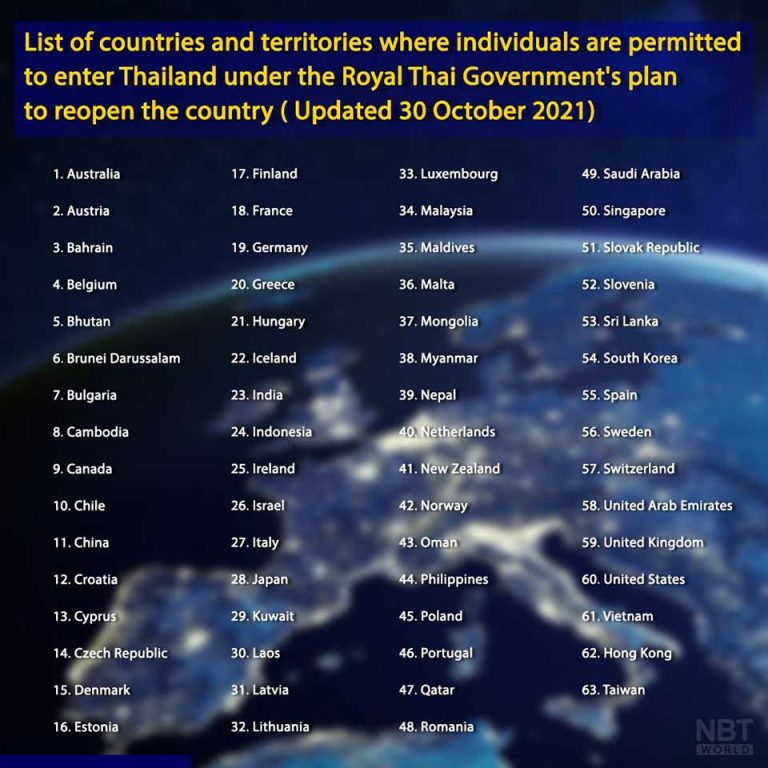 List of countries and territories where individuals are permitted to enter Thailand under the Royal Thai Government's plan to reopen the country ( Updated 30 October 2021)

1. Australia
2. Austria
3. Bahrain
4. Belgium
5. Bhutan
6. Brunei Darussalam
7. Bulgaria
8. Cambodia
9. Canada
10. Chile
11. China
12. Croatia
13. Cyprus
14. Czech Republic
15. Denmark
16. Estonia

17. Finland
18. France
19. Germany
20. Greece
21. Hungary
22. Iceland
23. India
24. Indonesia
25. Ireland
26. Israel
27. Italy
28. Japan
29. Kuwait
30. Laos
31. Latvia
32. Lithuania

33. Luxembourg
34. Malaysia
35. Maldives
36. Malta
37. Mongolia
38. Myanmar
39. Nepal
40. Netherlands
41. New Zealand
42. Norway
43. Oman
44. Philippines
45. Poland
46. Portugal
47. Qatar
48. Romania

49. Saudi Arabia
50. Singapore
51. Slovak Republic
52. Slovenia
53. Sri Lanka
54. South Korea
55. Spain
56. Sweden
57. Switzerland
58. United Arab Emirates
59. United Kingdom
60. United States
61. Vietnam
62. Hong Kong
63. Taiwan

NBT WORLD